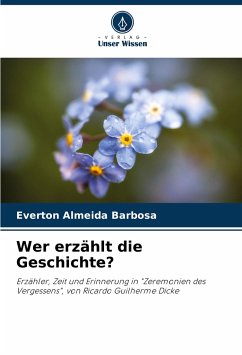 - VERLAG -
Unser Wissen

Everton Almeida Barbosa

Wer erzählt die Geschichte?

Erzähler, Zeit und Erinnerung in "Zeremonien des Vergessens", von Ricardo Guilherme Dicke